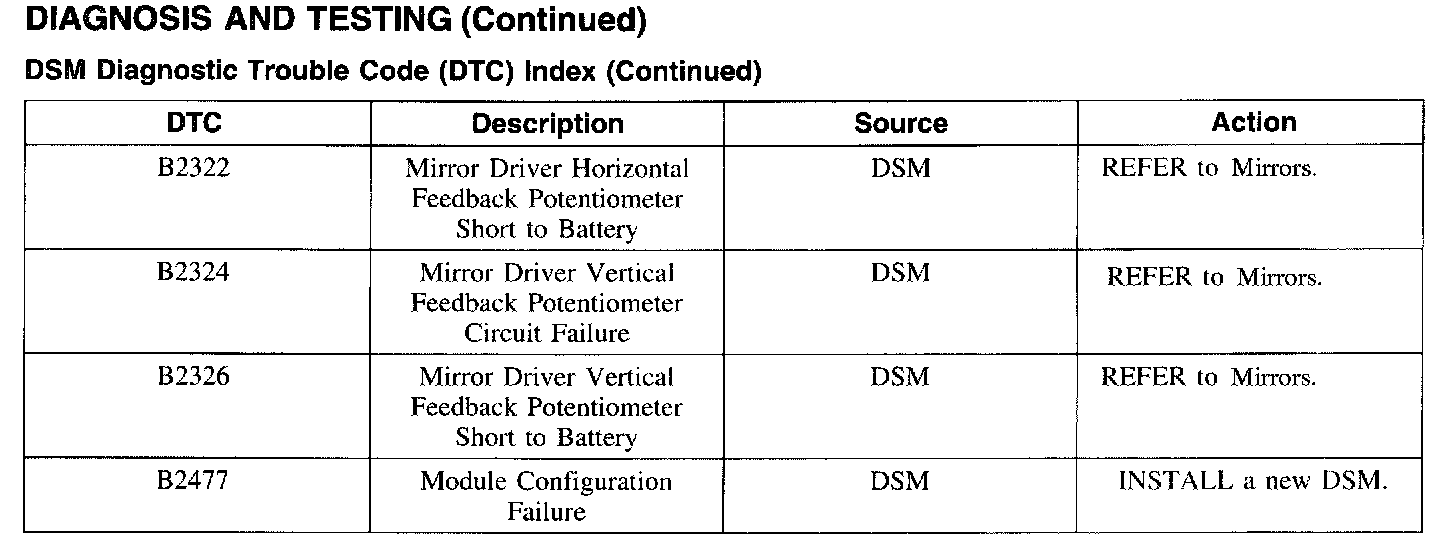 DIAGNOSIS AND TESTING (Continued)

DSM Diagnostic Trouble Code (DTC) Index (Continued)

| DTC | Description | Source | Action |
|---|---|---|---|
| B2322 | Mirror Driver Horizontal Feedback Potentiometer Short to Battery | DSM | REFER to Mirrors. |
| B2324 | Mirror Driver Vertical Feedback Potentiometer Circuit Failure | DSM | REFER to Mirrors. |
| B2326 | Mirror Driver Vertical Feedback Potentiometer Short to Battery | DSM | REFER to Mirrors. |
| B2477 | Module Configuration Failure | DSM | INSTALL a new DSM. |